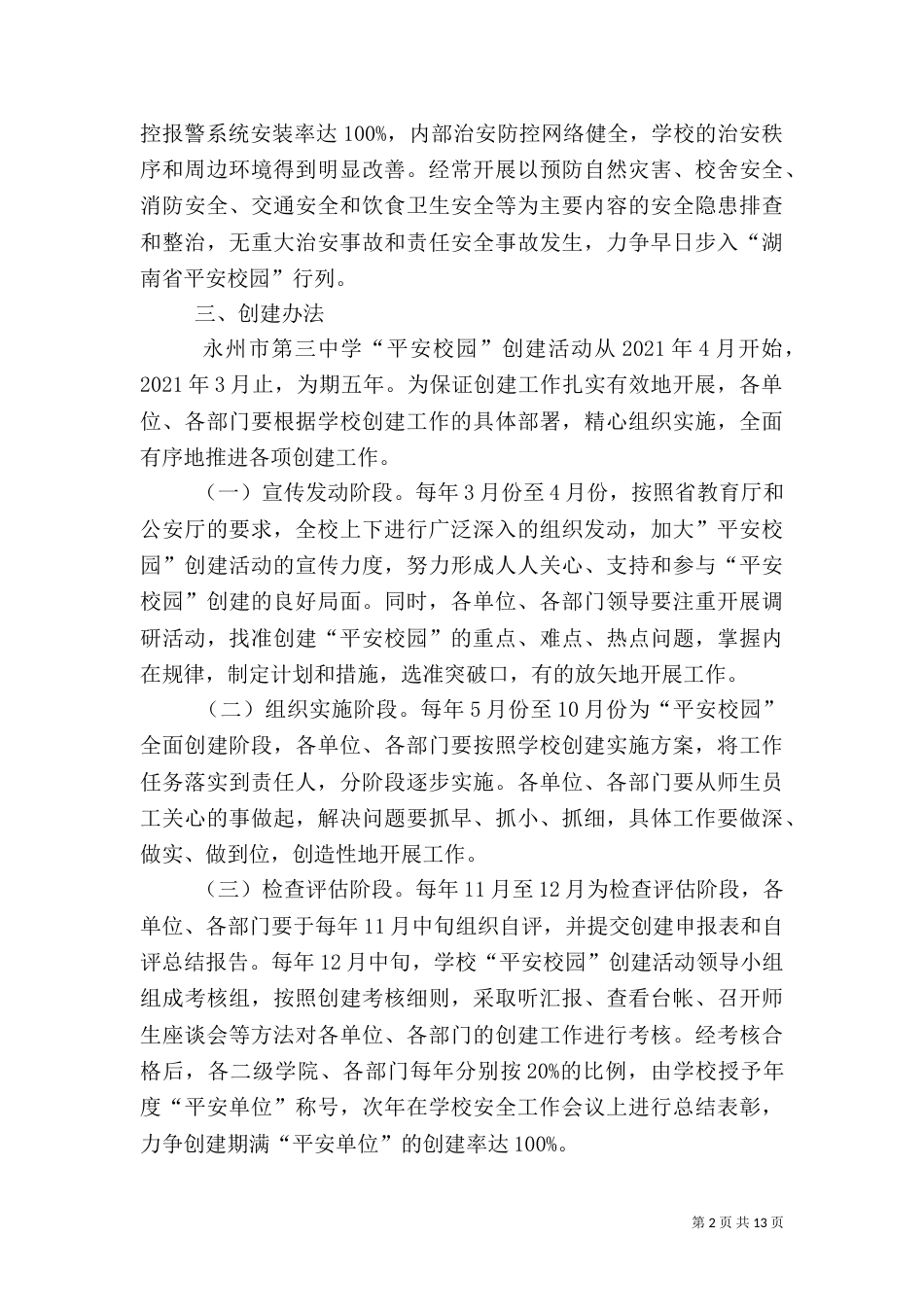 控报警系统安装率达 100%，内部治安防控网络健全，学校的治安秩序和周边环境得到明显改善。经常开展以预防自然灾害、校舍安全、消防安全、交通安全和饮食卫生安全等为主要内容的安全隐患排查和整治，无重大治安事故和责任安全事故发生，力争早日步入“湖南省平安校园”行列。

三、创建办法

永州市第三中学“平安校园”创建活动从 2021 年 4 月开始，2021 年 3 月止，为期五年。为保证创建工作扎实有效地开展，各单位、各部门要根据学校创建工作的具体部署，精心组织实施，全面有序地推进各项创建工作。

（一）宣传发动阶段。每年 3 月份至 4 月份，按照省教育厅和公安厅的要求，全校上下进行广泛深入的组织发动，加大”平安校园”创建活动的宣传力度，努力形成人人关心、支持和参与“平安校园”创建的良好局面。同时，各单位、各部门领导要注重开展调研活动，找准创建“平安校园”的重点、难点、热点问题，掌握内在规律，制定计划和措施，选准突破口，有的放矢地开展工作。

（二）组织实施阶段。每年 5 月份至 10 月份为“平安校园”全面创建阶段，各单位、各部门要按照学校创建实施方案，将工作任务落实到责任人，分阶段逐步实施。各单位、各部门要从师生员工关心的事做起，解决问题要抓早、抓小、抓细，具体工作要做深、做实、做到位，创造性地开展工作。

（三）检查评估阶段。每年 11 月至 12 月为检查评估阶段，各单位、各部门要于每年 11 月中旬组织自评，并提交创建申报表和自评总结报告。每年 12 月中旬，学校“平安校园”创建活动领导小组组成考核组，按照创建考核细则，采取听汇报、查看台帐、召开师生座谈会等方法对各单位、各部门的创建工作进行考核。经考核合格后，各二级学院、各部门每年分别按 20%的比例，由学校授予年度“平安单位”称号，次年在学校安全工作会议上进行总结表彰，力争创建期满“平安单位”的创建率达 100%。

第 2 页 共 13 页